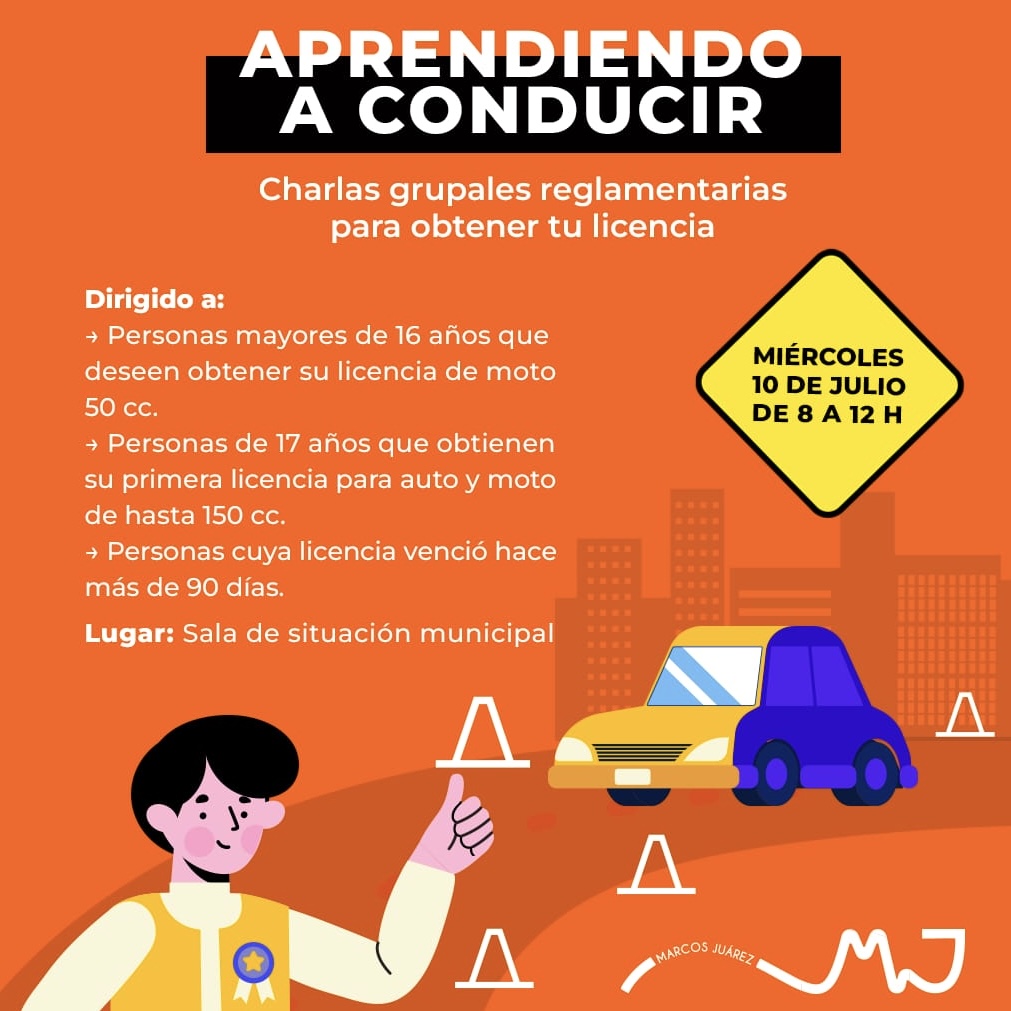 APRENDIENDO A CONDUCIR

Charlas grupales reglamentarias para obtener tu licencia

Dirigido a:
→ Personas mayores de 16 años que deseen obtener su licencia de moto 50 cc.
→ Personas de 17 años que obtienen su primera licencia para auto y moto de hasta 150 cc.
→ Personas cuya licencia venció hace más de 90 días.

Lugar: Sala de situación municipal

MIÉRCOLES 10 DE JULIO DE 8 A 12 H

MARCOS JUÁREZ MJ